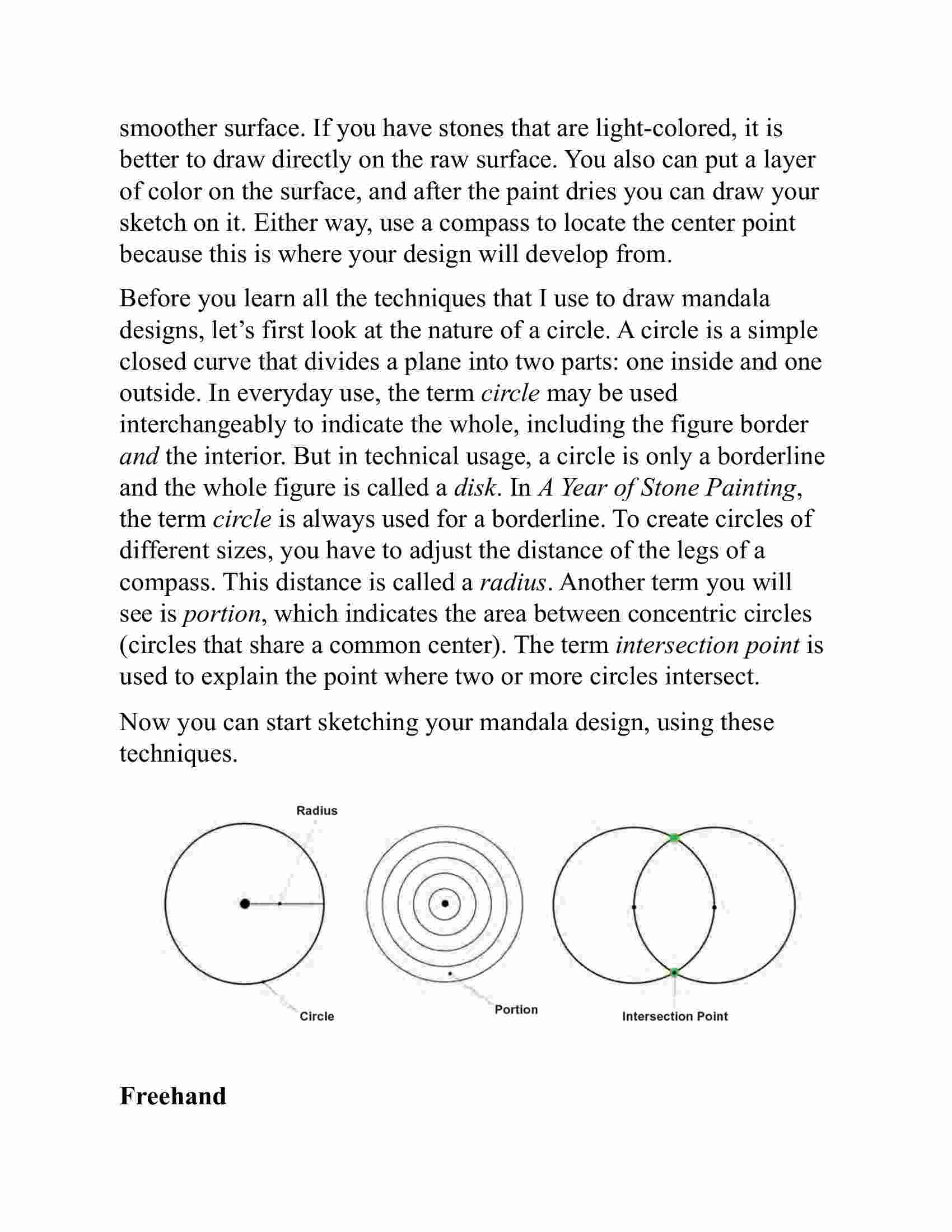 smoother surface. If you have stones that are light-colored, it is better to draw directly on the raw surface. You also can put a layer of color on the surface, and after the paint dries you can draw your sketch on it. Either way, use a compass to locate the center point because this is where your design will develop from.

Before you learn all the techniques that I use to draw mandala designs, let’s first look at the nature of a circle. A circle is a simple closed curve that divides a plane into two parts: one inside and one outside. In everyday use, the term circle may be used interchangeably to indicate the whole, including the figure border and the interior. But in technical usage, a circle is only a borderline and the whole figure is called a disk. In A Year of Stone Painting, the term circle is always used for a borderline. To create circles of different sizes, you have to adjust the distance of the legs of a compass. This distance is called a radius. Another term you will see is portion, which indicates the area between concentric circles (circles that share a common center). The term intersection point is used to explain the point where two or more circles intersect.

Now you can start sketching your mandala design, using these techniques.

Radius

Circle

Portion

Intersection Point

Freehand